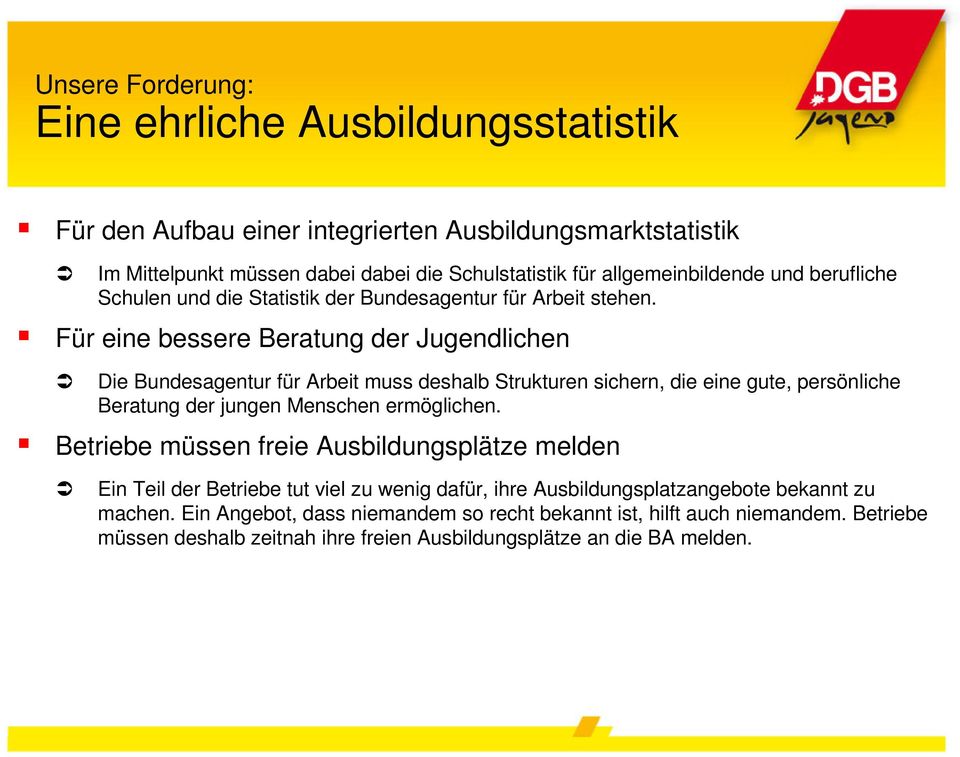 Unsere Forderung:
Eine ehrliche Ausbildungsstatistik

DGB Jugend

Für den Aufbau einer integrierten Ausbildungsmarktstatistik

Im Mittelpunkt müssen dabei dabei die Schulstatistik für allgemeinbildende und berufliche Schulen und die Statistik der Bundesagentur für Arbeit stehen.

Für eine bessere Beratung der Jugendlichen

Die Bundesagentur für Arbeit muss deshalb Strukturen sichern, die eine gute, persönliche Beratung der jungen Menschen ermöglichen.

Betriebe müssen freie Ausbildungsplätze melden

Ein Teil der Betriebe tut viel zu wenig dafür, ihre Ausbildungsplatzangebote bekannt zu machen. Ein Angebot, dass niemandem so recht bekannt ist, hilft auch niemandem. Betriebe müssen deshalb zeitnah ihre freien Ausbildungsplätze an die BA melden.